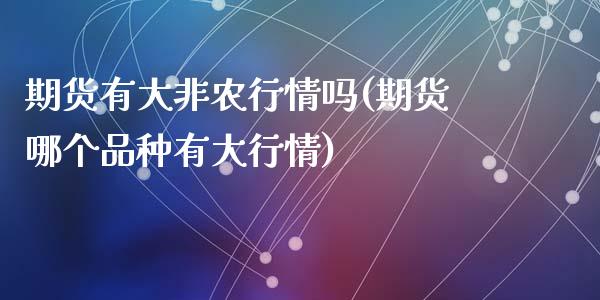 期货有大非农行情吗(期货哪个品种有大行情)